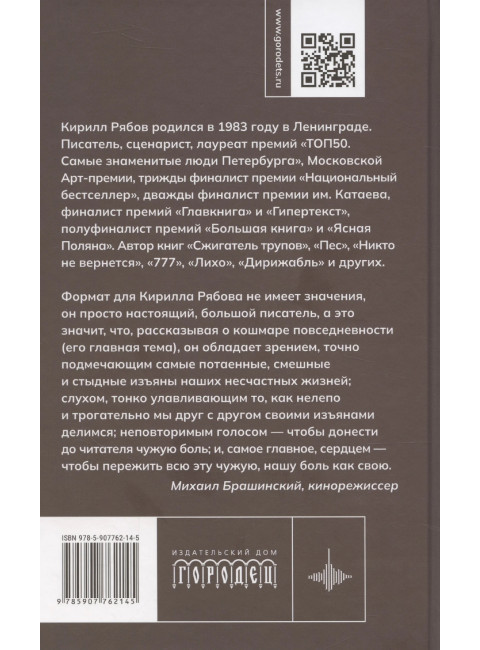 www.gorodets.ru

Кирилл Рябов родился в 1983 году в Ленинграде. Писатель, сценарист, лауреат премий «ТОП50. Самые знаменитые люди Петербурга», Московской Арт-премии, трижды финалист премии «Национальный бестселлер», дважды финалист премии им. Катаева, финалист премий «Главкнига» и «Гипертекст», полуфиналист премий «Большая книга» и «Ясная Поляна». Автор книг «Сжигатель трупов», «Пес», «Никто не вернется», «777», «Лихо», «Дирижабль» и других.

Формат для Кирилла Рябова не имеет значения, он просто настоящий, большой писатель, а это значит, что, рассказывая о кошмаре повседневности (его главная тема), он обладает зрением, точно подмечающим самые потаенные, смешные и стыдные изъяны наших несчастных жизней; слухом, тонко улавливающим то, как нелепо и трогательно мы друг с другом своими изъянами делимся; неповторимым голосом — чтобы донести до читателя чужую боль; и, самое главное, сердцем — чтобы пережить всю эту чужую, нашу боль как свою.

Михаил Брашинский, кинорежиссер

ISBN 978-5-907762-14-5

9 785907 762145

ИЗДАТЕЛЬСКИЙ ДОМ
ГОРОДЕЦ